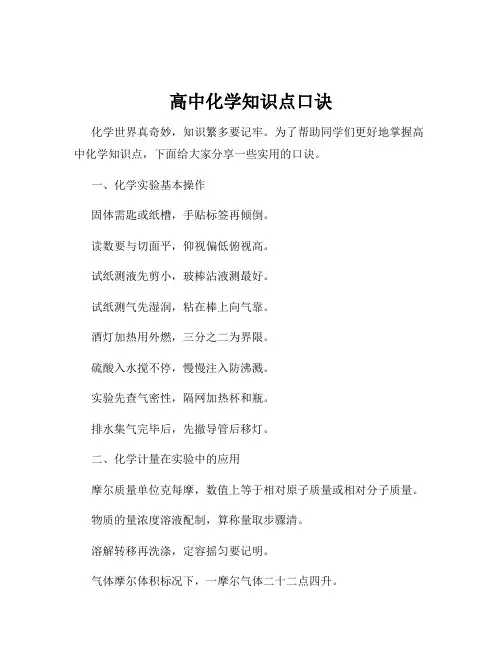 高中化学知识点口诀

化学世界真奇妙，知识繁多要记牢。为了帮助同学们更好地掌握高中化学知识点，下面给大家分享一些实用的口诀。

一、化学实验基本操作

固体需匙或纸槽，手贴标签再倾倒。

读数要与切面平，仰视偏低俯视高。

试纸测液先剪小，玻棒沾液测最好。

试纸测气先湿润，粘在棒上向气靠。

酒灯加热用外燃，三分之二为界限。

硫酸入水搅不停，慢慢注入防沸溅。

实验先查气密性，隔网加热杯和瓶。

排水集气完毕后，先撤导管后移灯。

二、化学计量在实验中的应用

摩尔质量单位克每摩，数值上等于相对原子质量或相对分子质量。

物质的量浓度溶液配制，算称量取步骤清。

溶解转移再洗涤，定容摇匀要记明。

气体摩尔体积标况下，一摩尔气体二十二点四升。